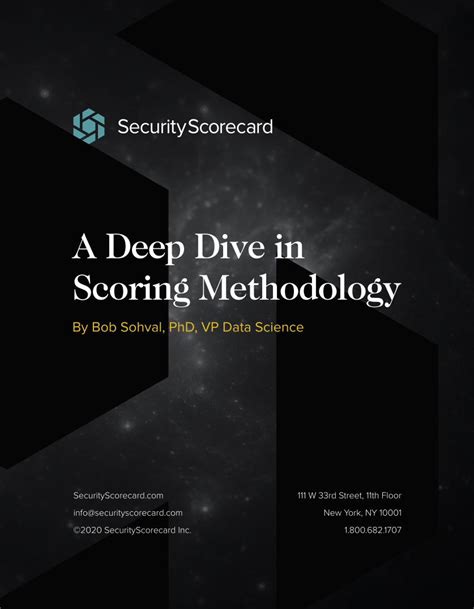 SecurityScorecard

A Deep Dive in Scoring Methodology

By Bob Sohval, PhD, VP Data Science

SecurityScorecard.com
info@securityscorecard.com
©2020 SecurityScorecard Inc.

111 W 33rd Street, 11th Floor
New York, NY 10001
1.800.682.1707